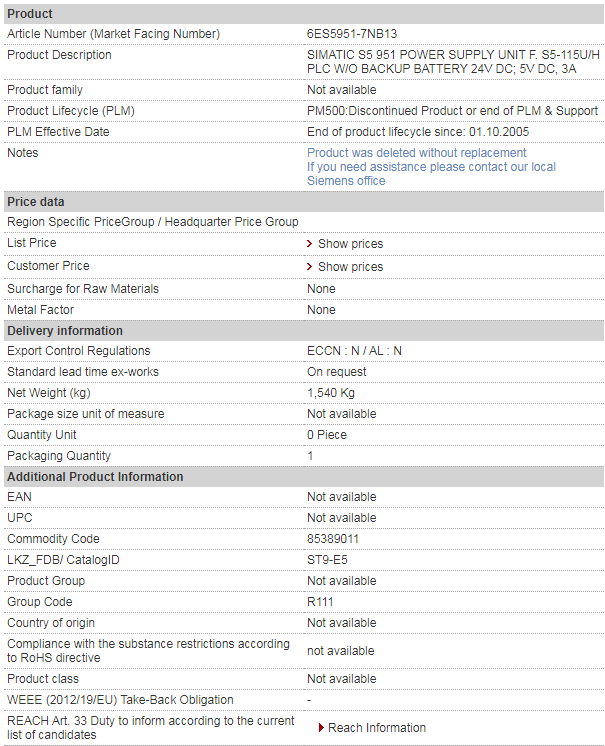 | Product | |
|---|---|
| Article Number (Market Facing Number) | 6ES5951-7NB13 |
| Product Description | SIMATIC S5 951 POWER SUPPLY UNIT F. S5-115U/H PLC W/O BACKUP BATTERY 24V DC; 5V DC, 3A |
| Product family | Not available |
| Product Lifecycle (PLM) | PM500:Discontinued Product or end of PLM & Support |
| PLM Effective Date | End of product lifecycle since: 01.10.2005 |
| Notes | Product was deleted without replacement If you need assistance please contact our local Siemens office |
| **Price data** | |
| Region Specific PriceGroup / Headquarter Price Group | |
| List Price | Show prices |
| Customer Price | Show prices |
| Surcharge for Raw Materials | None |
| Metal Factor | None |
| **Delivery information** | |
| Export Control Regulations | ECCN : N / AL : N |
| Standard lead time ex-works | On request |
| Net Weight (kg) | 1,540 Kg |
| Package size unit of measure | Not available |
| Quantity Unit | 0 Piece |
| Packaging Quantity | 1 |
| **Additional Product Information** | |
| EAN | Not available |
| UPC | Not available |
| Commodity Code | 85389011 |
| LKZ_FDB/ CatalogID | ST9-E5 |
| Product Group | Not available |
| Group Code | R111 |
| Country of origin | Not available |
| Compliance with the substance restrictions according to RoHS directive | not available |
| Product class | Not available |
| WEEE (2012/19/EU) Take-Back Obligation | - |
| REACH Art. 33 Duty to inform according to the current list of candidates | Reach Information |